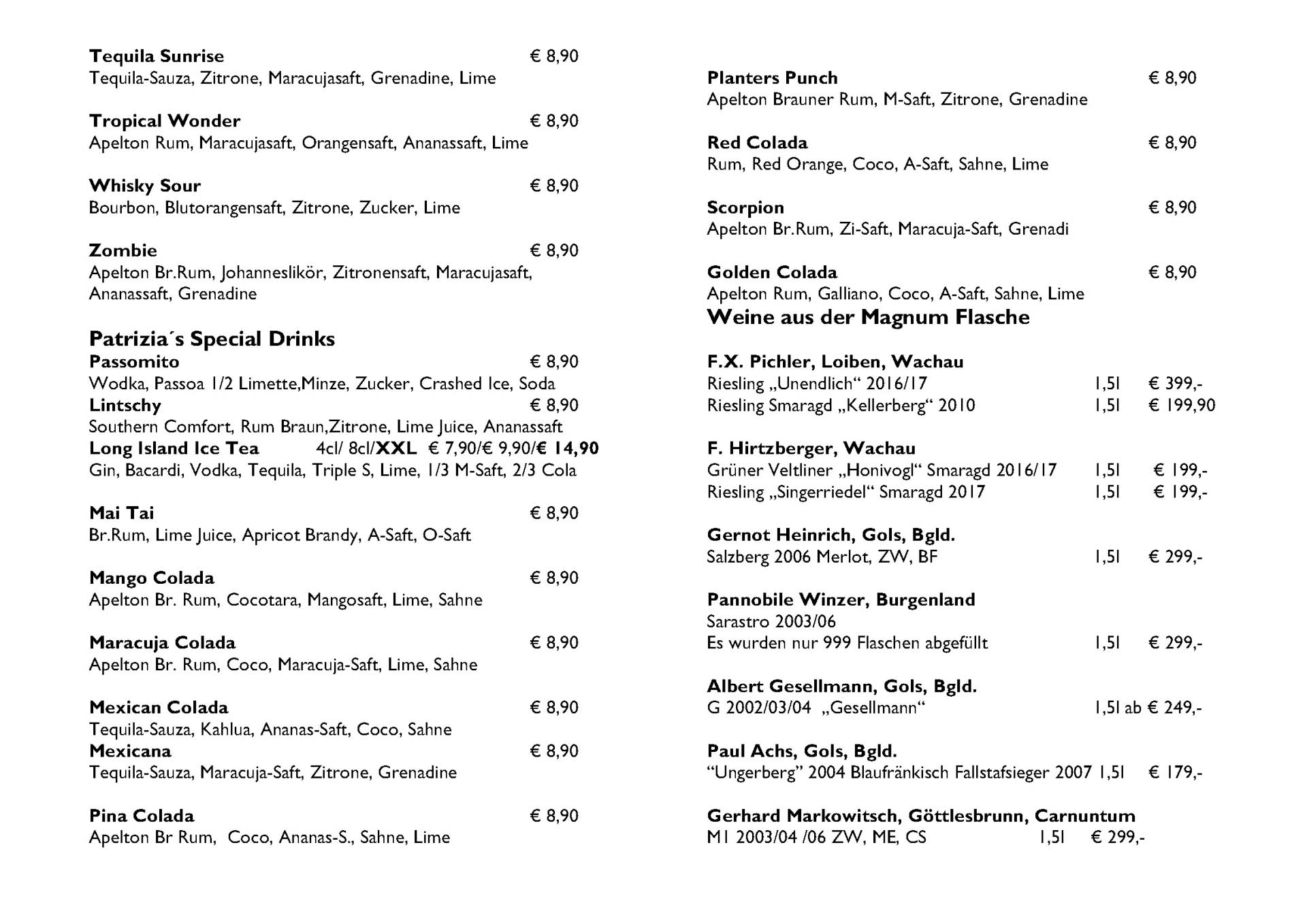 Tequila Sunrise € 8,90
Tequila-Sauza, Zitrone, Maracujasaft, Grenadine, Lime

Tropical Wonder € 8,90
Apelton Rum, Maracujasaft, Orangensaft, Ananassaft, Lime

Whisky Sour € 8,90
Bourbon, Blutorangensaft, Zitrone, Zucker, Lime

Zombie € 8,90
Apelton Br.Rum, Johanneslikör, Zitronensaft, Maracujasaft, Ananassaft, Grenadine

Patrizia´s Special Drinks
Passomito € 8,90
Wodka, Passoa 1/2 Limette,Minze, Zucker, Crashed Ice, Soda
Lintschy € 8,90
Southern Comfort, Rum Braun,Zitrone, Lime Juice, Ananassaft
Long Island Ice Tea 4cl/ 8cl/XXL € 7,90/€ 9,90/€ 14,90
Gin, Bacardi, Vodka, Tequila, Triple S, Lime, 1/3 M-Saft, 2/3 Cola

Mai Tai € 8,90
Br.Rum, Lime Juice, Apricot Brandy, A-Saft, O-Saft

Mango Colada € 8,90
Apelton Br. Rum, Cocotara, Mangosaft, Lime, Sahne

Maracuja Colada € 8,90
Apelton Br. Rum, Coco, Maracuja-Saft, Lime, Sahne

Mexican Colada € 8,90
Tequila-Sauza, Kahlua, Ananas-Saft, Coco, Sahne
Mexicana € 8,90
Tequila-Sauza, Maracuja-Saft, Zitrone, Grenadine

Pina Colada € 8,90
Apelton Br Rum, Coco, Ananas-S., Sahne, Lime

Planters Punch € 8,90
Apelton Brauner Rum, M-Saft, Zitrone, Grenadine

Red Colada € 8,90
Rum, Red Orange, Coco, A-Saft, Sahne, Lime

Scorpion € 8,90
Apelton Br.Rum, Zi-Saft, Maracuja-Saft, Grenadi

Golden Colada € 8,90
Apelton Rum, Galliano, Coco, A-Saft, Sahne, Lime
Weine aus der Magnum Flasche

F.X. Pichler, Loiben, Wachau
Riesling „Unendlich“ 2016/17 1,5l € 399,-
Riesling Smaragd „Kellerberg“ 2010 1,5l € 199,90

F. Hirtzberger, Wachau
Grüner Veltliner „Honivogl“ Smaragd 2016/17 1,5l € 199,-
Riesling „Singerriedel“ Smaragd 2017 1,5l € 199,-

Gernot Heinrich, Gols, Bgld.
Salzberg 2006 Merlot, ZW, BF 1,5l € 299,-

Pannobile Winzer, Burgenland
Sarastro 2003/06
Es wurden nur 999 Flaschen abgefüllt 1,5l € 299,-

Albert Gesellmann, Gols, Bgld.
G 2002/03/04 „Gesellmann“ 1,5l ab € 249,-

Paul Achs, Gols, Bgld.
“Ungerberg” 2004 Blaufränkisch Fallstafsieger 2007 1,5l € 179,-

Gerhard Markowitsch, Göttlesbrunn, Carnuntum
M1 2003/04 /06 ZW, ME, CS 1,5l € 299,-